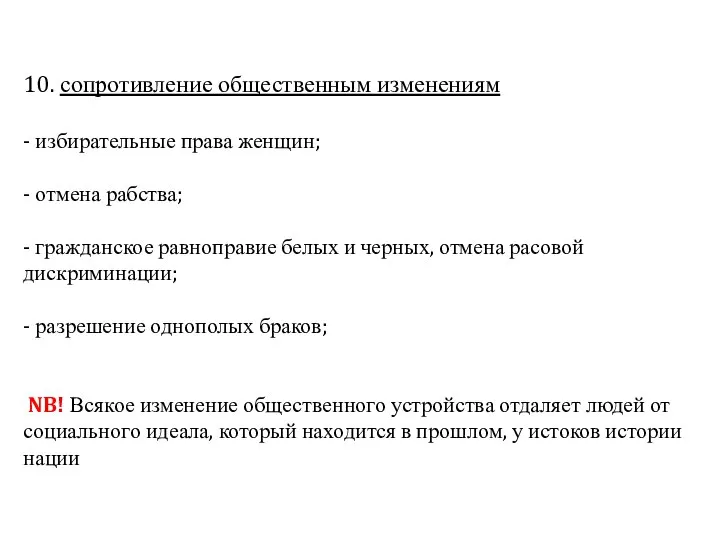 10. сопротивление общественным изменениям

- избирательные права женщин;

- отмена рабства;

- гражданское равноправие белых и черных, отмена расовой дискриминации;

- разрешение однополых браков;

NB! Всякое изменение общественного устройства отдаляет людей от социального идеала, который находится в прошлом, у истоков истории нации